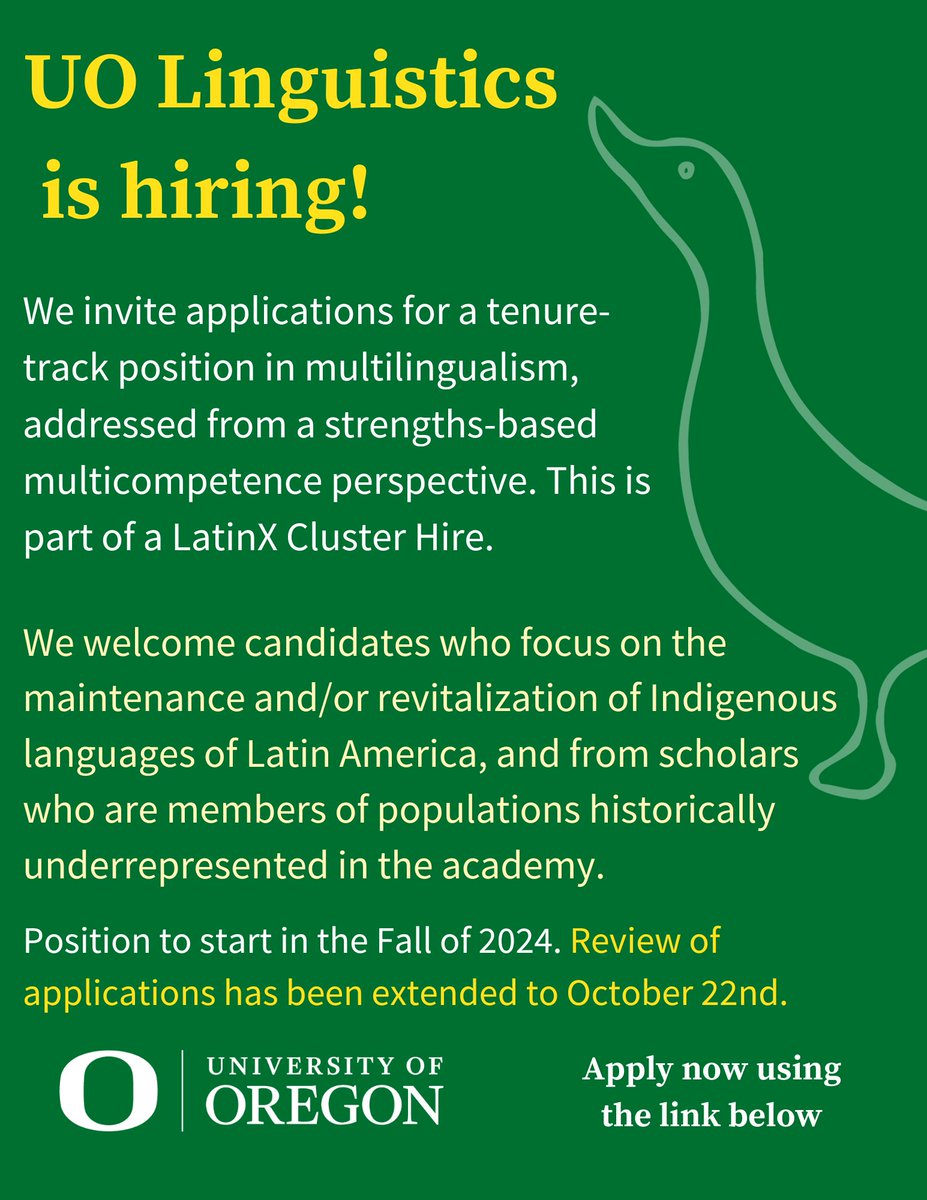 UO Linguistics is hiring!

We invite applications for a tenure-track position in multilingualism, addressed from a strengths-based multicompetence perspective. This is part of a LatinX Cluster Hire.

We welcome candidates who focus on the maintenance and/or revitalization of Indigenous languages of Latin America, and from scholars who are members of populations historically underrepresented in the academy.

Position to start in the Fall of 2024. Review of applications has been extended to October 22nd.

O UNIVERSITY OF OREGON

Apply now using the link below